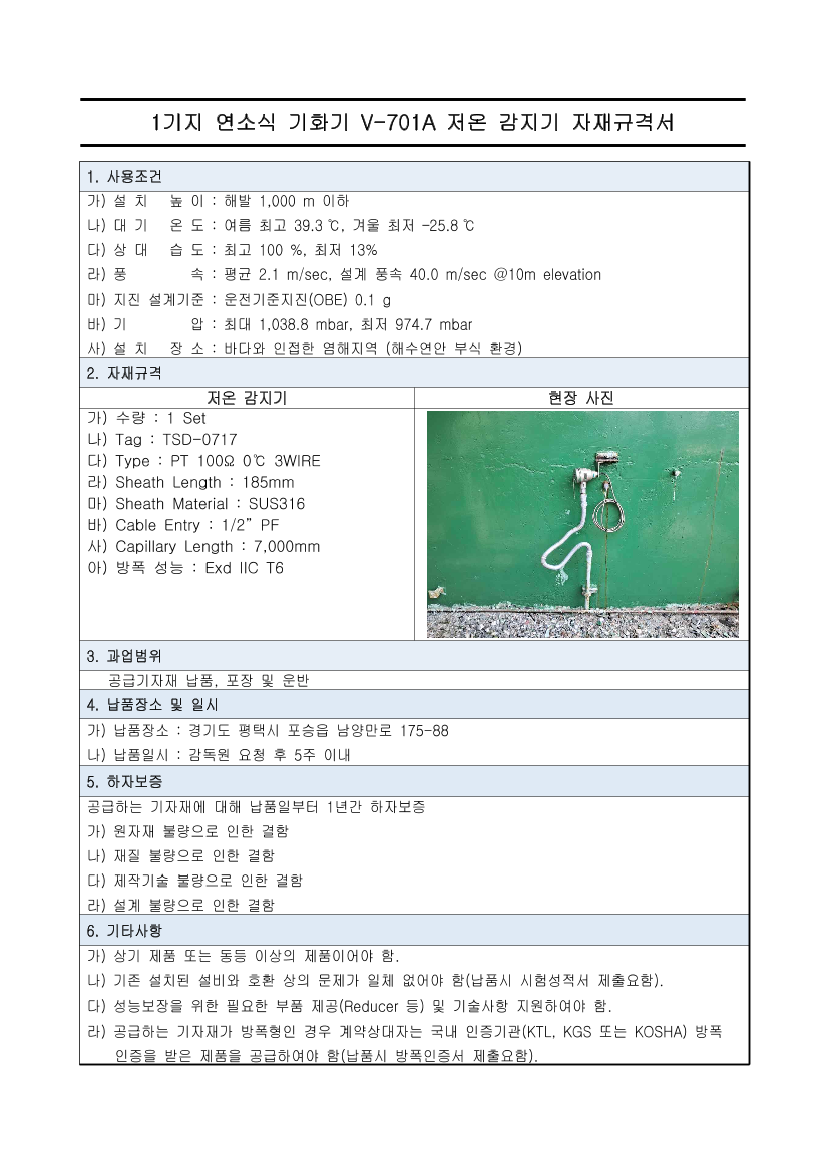 1기지 연소식 기화기 V-701A 저온 감지기 자재규격서

1. 사용조건

가) 설 치 높 이 : 해발 1,000 m 이하
나) 대 기 온 도 : 여름 최고 39.3 ℃, 겨울 최저 -25.8 ℃
다) 상 대 습 도 : 최고 100 %, 최저 13%
라) 풍 속 : 평균 2.1 m/sec, 설계 풍속 40.0 m/sec @10m elevation
마) 지진 설계기준 : 운전기준지진(OBE) 0.1 g
바) 기 압 : 최대 1,038.8 mbar, 최저 974.7 mbar
사) 설 치 장 소 : 바다와 인접한 염해지역 (해수연안 부식 환경)

2. 자재규격

저온 감지기

가) 수량 : 1 Set
나) Tag : TSD-0717
다) Type : PT 100Ω 0℃ 3WIRE
라) Sheath Length : 185mm
마) Sheath Material : SUS316
바) Cable Entry : 1/2" PF
사) Capillary Length : 7,000mm
아) 방폭 성능 : Exd IIC T6

현장 사진

3. 과업범위

공급기자재 납품, 포장 및 운반

4. 납품장소 및 일시

가) 납품장소 : 경기도 평택시 포승읍 남양만로 175-88
나) 납품일시 : 감독원 요청 후 5주 이내

5. 하자보증

공급하는 기자재에 대해 납품일부터 1년간 하자보증
가) 원자재 불량으로 인한 결함
나) 재질 불량으로 인한 결함
다) 제작기술 불량으로 인한 결함
라) 설계 불량으로 인한 결함

6. 기타사항

가) 상기 제품 또는 동등 이상의 제품이어야 함.
나) 기존 설치된 설비와 호환 상의 문제가 일체 없어야 함(납품시 시험성적서 제출요함).
다) 성능보장을 위한 필요한 부품 제공(Reducer 등) 및 기술사항 지원하여야 함.
라) 공급하는 기자재가 방폭형인 경우 계약상대자는 국내 인증기관(KTL, KGS 또는 KOSHA) 방폭 인증을 받은 제품을 공급하여야 함(납품시 방폭인증서 제출요함).